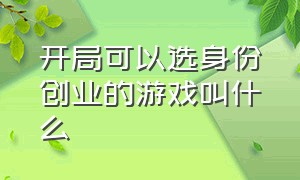 开局可以选身份创业的游戏叫什么